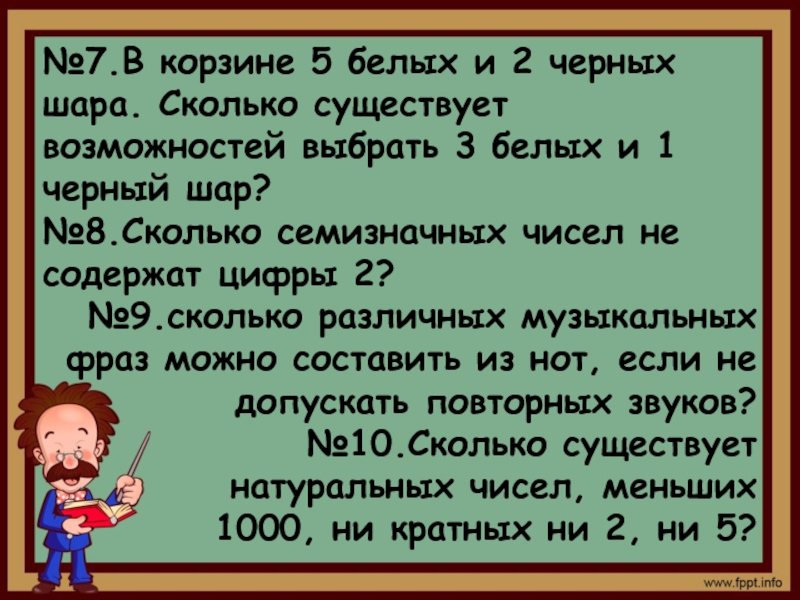 №7.В корзине 5 белых и 2 черных шара. Сколько существует возможностей выбрать 3 белых и 1 черный шар?
№8.Сколько семизначных чисел не содержат цифры 2?
№9.сколько различных музыкальных фраз можно составить из нот, если не допускать повторных звуков?
№10.Сколько существует натуральных чисел, меньших 1000, ни кратных ни 2, ни 5?

www.fppt.info